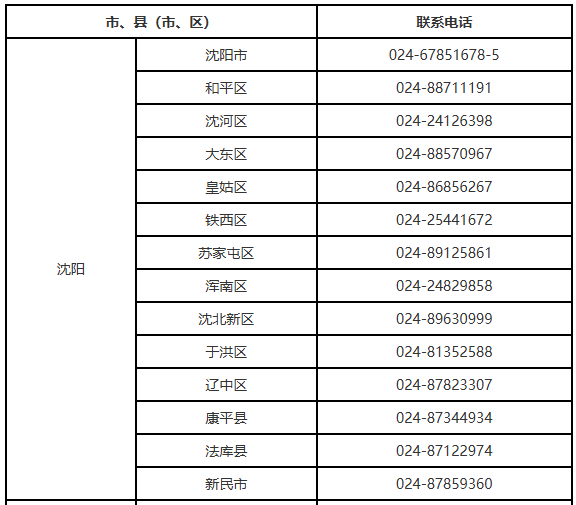 | 市、县（市、区） | | 联系电话 |
|---|---|---|
| 沈阳 | 沈阳市 | 024-67851678-5 |
| | 和平区 | 024-88711191 |
| | 沈河区 | 024-24126398 |
| | 大东区 | 024-88570967 |
| | 皇姑区 | 024-86856267 |
| | 铁西区 | 024-25441672 |
| | 苏家屯区 | 024-89125861 |
| | 浑南区 | 024-24829858 |
| | 沈北新区 | 024-89630999 |
| | 于洪区 | 024-81352588 |
| | 辽中区 | 024-87823307 |
| | 康平县 | 024-87344934 |
| | 法库县 | 024-87122974 |
| | 新民市 | 024-87859360 |